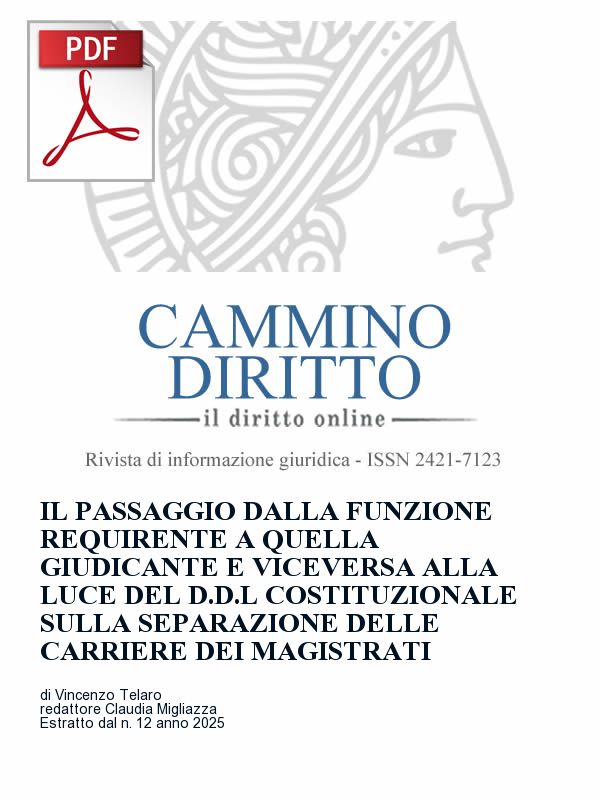 PDF

CAMMINO
DIRITTO
il diritto online

Rivista di informazione giuridica - ISSN 2421-7123

IL PASSAGGIO DALLA FUNZIONE REQUIRENTE A QUELLA GIUDICANTE E VICEVERSA ALLA LUCE DEL D.D.L COSTITUZIONALE SULLA SEPARAZIONE DELLE CARRIERE DEI MAGISTRATI

di Vincenzo Telaro
redattore Claudia Migliazza
Estratto dal n. 12 anno 2025